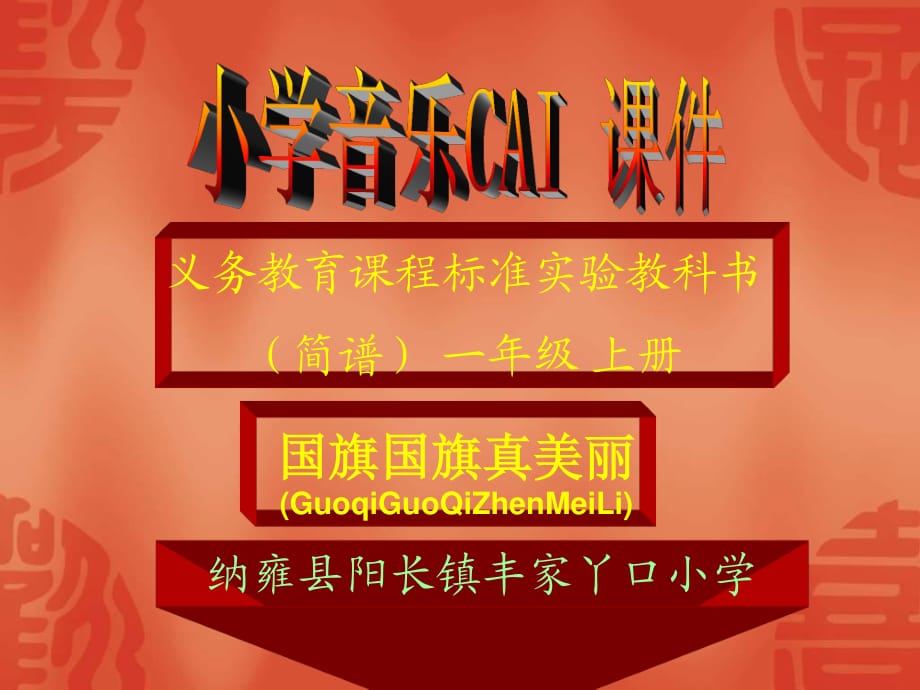 小学音乐CAI 课件

义务教育课程标准实验教科书

（简谱）一年级 上册

国旗国旗真美丽
(GuoqiGuoQiZhenMeiLi)

纳雍县阳长镇丰家丫口小学